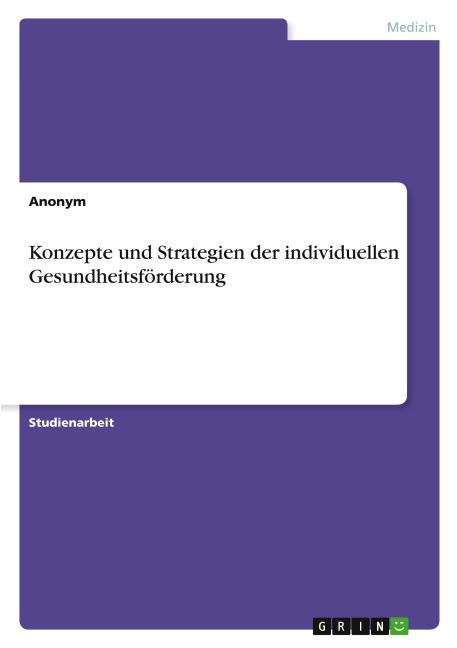 Medizin

Anonym

Konzepte und Strategien der individuellen Gesundheitsförderung

Studienarbeit

GRIN